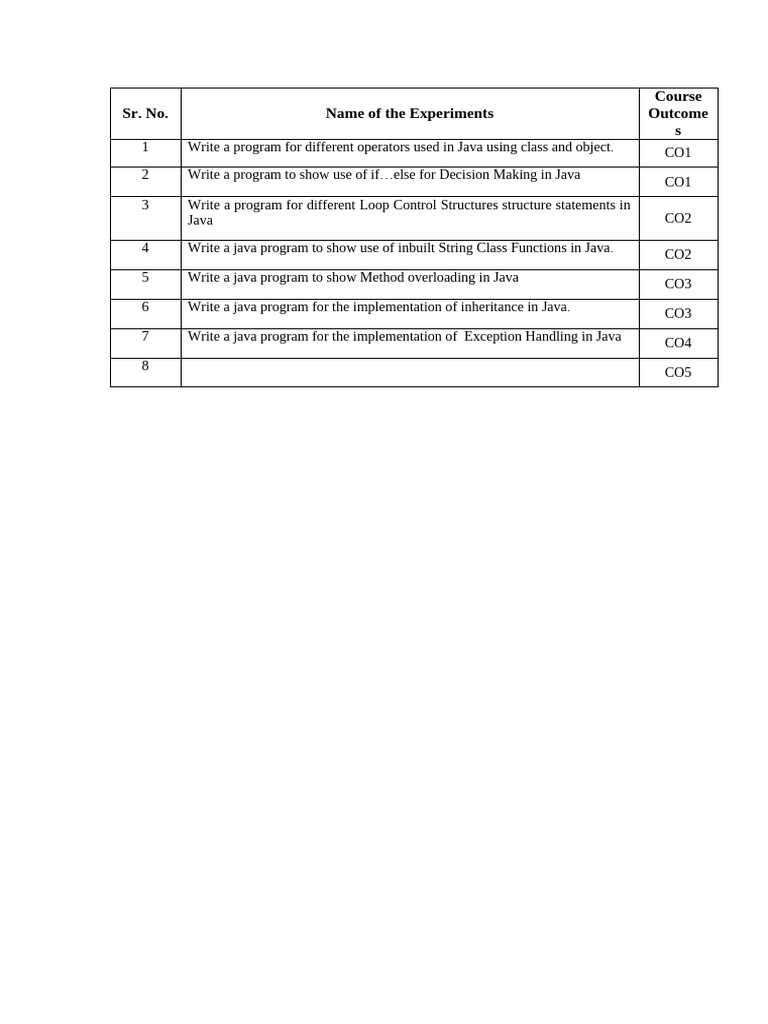 | Sr. No. | Name of the Experiments | Course Outcomes |
|---|---|---|
| 1 | Write a program for different operators used in Java using class and object. | CO1 |
| 2 | Write a program to show use of if…else for Decision Making in Java | CO1 |
| 3 | Write a program for different Loop Control Structures structure statements in Java | CO2 |
| 4 | Write a java program to show use of inbuilt String Class Functions in Java. | CO2 |
| 5 | Write a java program to show Method overloading in Java | CO3 |
| 6 | Write a java program for the implementation of inheritance in Java. | CO3 |
| 7 | Write a java program for the implementation of Exception Handling in Java | CO4 |
| 8 | | CO5 |